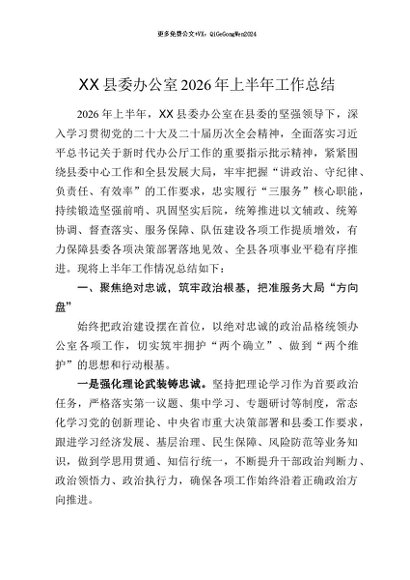 更多免费公文+VX：QiGeGongWen2024

XX县委办公室2026年上半年工作总结

2026年上半年，XX县委办公室在县委的坚强领导下，深入学习贯彻党的二十大及二十届历次全会精神，全面落实习近平总书记关于新时代办公厅工作的重要指示批示精神，紧紧围绕县委中心工作和全县发展大局，牢牢把握“讲政治、守纪律、负责任、有效率”的工作要求，忠实履行“三服务”核心职能，持续锻造坚强前哨、巩固坚实后院，统筹推进以文辅政、统筹协调、督查落实、服务保障、队伍建设各项工作提质增效，有力保障县委各项决策部署落地见效、全县各项事业平稳有序推进。现将上半年工作情况总结如下：

一、聚焦绝对忠诚，筑牢政治根基，把准服务大局“方向盘”

始终把政治建设摆在首位，以绝对忠诚的政治品格统领办公室各项工作，切实筑牢拥护“两个确立”、做到“两个维护”的思想和行动根基。

一是强化理论武装铸忠诚。坚持把理论学习作为首要政治任务，严格落实第一议题、集中学习、专题研讨等制度，常态化学习党的创新理论、中央省市重大决策部署和县委工作要求，跟进学习经济发展、基层治理、民生保障、风险防范等业务知识，做到学思用贯通、知信行统一，不断提升干部政治判断力、政治领悟力、政治执行力，确保各项工作始终沿着正确政治方向推进。